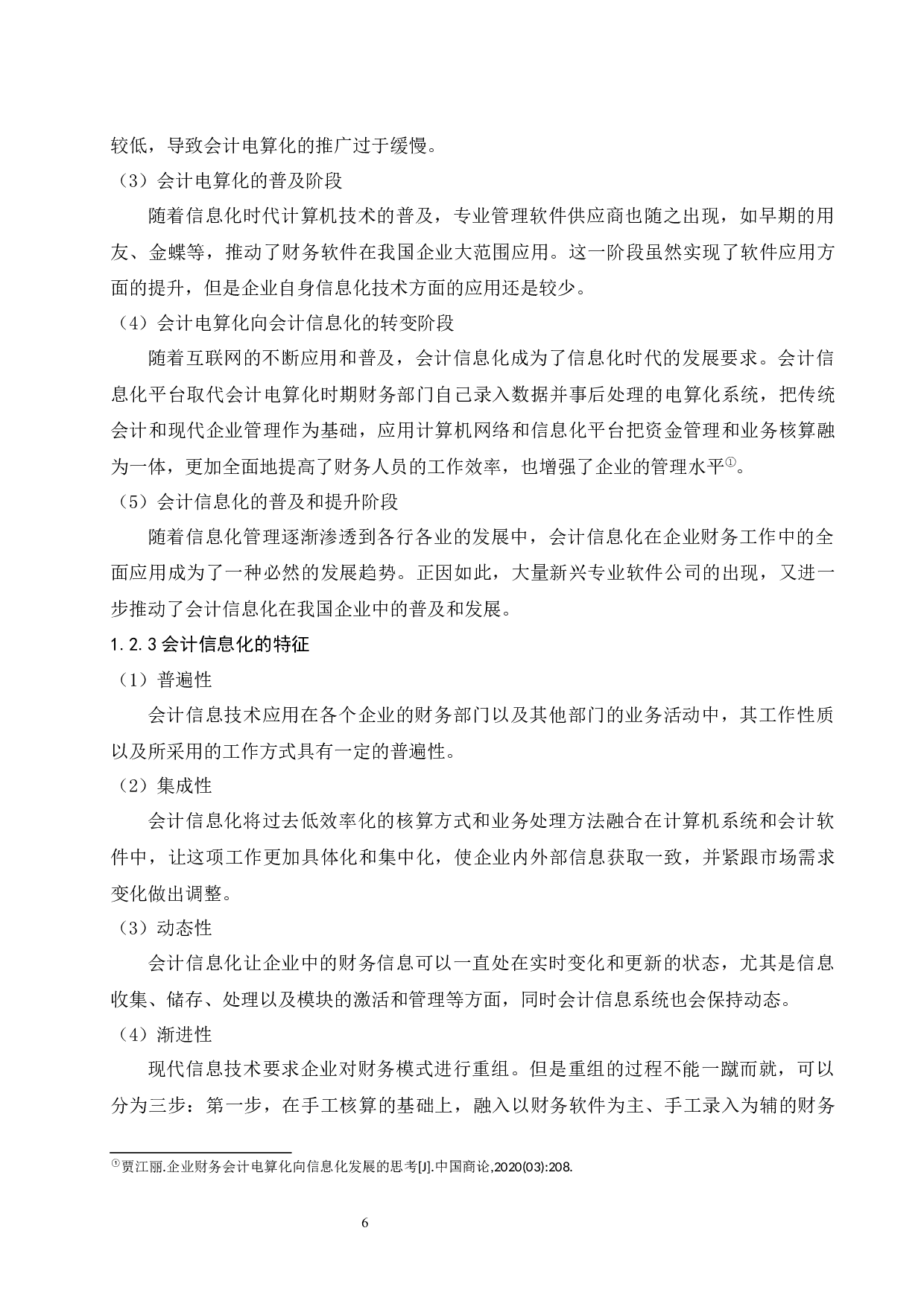 较低，导致会计电算化的推广过于缓慢。

（3）会计电算化的普及阶段

随着信息化时代计算机技术的普及，专业管理软件供应商也随之出现，如早期的用友、金蝶等，推动了财务软件在我国企业大范围应用。这一阶段虽然实现了软件应用方面的提升，但是企业自身信息化技术方面的应用还是较少。

（4）会计电算化向会计信息化的转变阶段

随着互联网的不断应用和普及，会计信息化成为了信息化时代的发展要求。会计信息化平台取代会计电算化时期财务部门自己录入数据并事后处理的电算化系统，把传统会计和现代企业管理作为基础，应用计算机网络和信息化平台把资金管理和业务核算融为一体，更加全面地提高了财务人员的工作效率，也增强了企业的管理水平①。

（5）会计信息化的普及和提升阶段

随着信息化管理逐渐渗透到各行各业的发展中，会计信息化在企业财务工作中的全面应用成为了一种必然的发展趋势。正因如此，大量新兴专业软件公司的出现，又进一步推动了会计信息化在我国企业中的普及和发展。

1.2.3 会计信息化的特征

（1）普遍性

会计信息技术应用在各个企业的财务部门以及其他部门的业务活动中，其工作性质以及所采用的工作方式具有一定的普遍性。

（2）集成性

会计信息化将过去低效率化的核算方式和业务处理方法融合在计算机系统和会计软件中，让这项工作更加具体化和集中化，使企业内外部信息获取一致，并紧跟市场需求变化做出调整。

（3）动态性

会计信息化让企业中的财务信息可以一直处在实时变化和更新的状态，尤其是信息收集、储存、处理以及模块的激活和管理等方面，同时会计信息系统也会保持动态。

（4）渐进性

现代信息技术要求企业对财务模式进行重组。但是重组的过程不能一蹴而就，可以分为三步：第一步，在手工核算的基础上，融入以财务软件为主、手工录入为辅的财务

①贾江丽.企业财务会计电算化向信息化发展的思考[J].中国商论,2020(03):208.

6